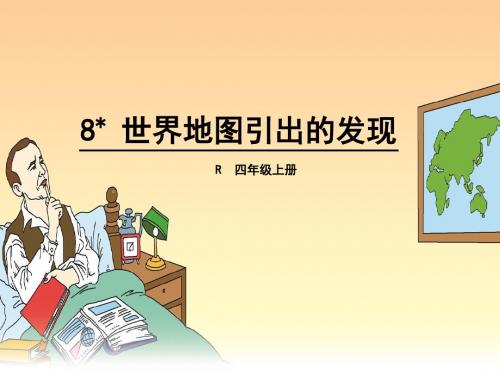 8* 世界地图引出的发现

R 四年级上册